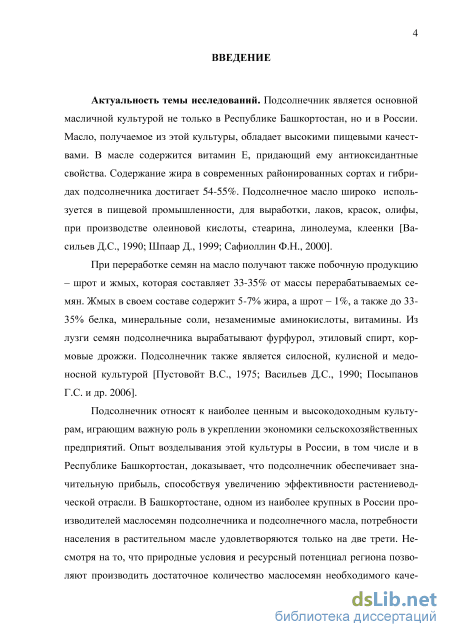 4

ВВЕДЕНИЕ

Актуальность темы исследований. Подсолнечник является основной масличной культурой не только в Республике Башкортостан, но и в России. Масло, получаемое из этой культуры, обладает высокими пищевыми качествами. В масле содержится витамин Е, придающий ему антиоксидантные свойства. Содержание жира в современных районированных сортах и гибридах подсолнечника достигает 54-55%. Подсолнечное масло широко используется в пищевой промышленности, для выработки, лаков, красок, олифы, при производстве олеиновой кислоты, стеарина, линолеума, клеенки [Васильев Д.С., 1990; Шпаар Д., 1999; Сафиоллин Ф.Н., 2000].

При переработке семян на масло получают также побочную продукцию – шрот и жмых, которая составляет 33-35% от массы перерабатываемых семян. Жмых в своем составе содержит 5-7% жира, а шрот – 1%, а также до 33-35% белка, минеральные соли, незаменимые аминокислоты, витамины. Из лузги семян подсолнечника вырабатывают фурфурол, этиловый спирт, кормовые дрожжи. Подсолнечник также является силосной, кулисной и медоносной культурой [Пустовойт В.С., 1975; Васильев Д.С., 1990; Посыпанов Г.С. и др. 2006].

Подсолнечник относят к наиболее ценным и высокодоходным культурам, играющим важную роль в укреплении экономики сельскохозяйственных предприятий. Опыт возделывания этой культуры в России, в том числе и в Республике Башкортостан, доказывает, что подсолнечник обеспечивает значительную прибыль, способствуя увеличению эффективности растениеводческой отрасли. В Башкортостане, одном из наиболее крупных в России производителей маслосемян подсолнечника и подсолнечного масла, потребности населения в растительном масле удовлетворяются только на две трети. Несмотря на то, что природные условия и ресурсный потенциал региона позволяют производить достаточное количество маслосемян необходимого каче-

dsLib.net
библиотека диссертаций